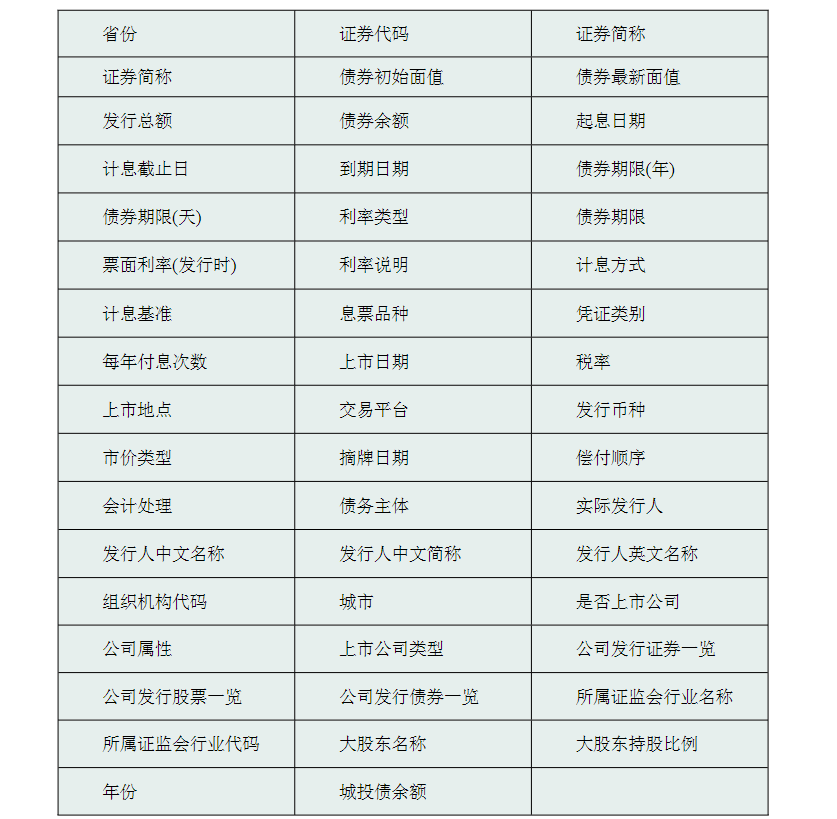 | 省份 | 证券代码 | 证券简称 |
|---|---|---|
| 证券简称 | 债券初始面值 | 债券最新面值 |
| 发行总额 | 债券余额 | 起息日期 |
| 计息截止日 | 到期日期 | 债券期限(年) |
| 债券期限(天) | 利率类型 | 债券期限 |
| 票面利率(发行时) | 利率说明 | 计息方式 |
| 计息基准 | 息票品种 | 凭证类别 |
| 每年付息次数 | 上市日期 | 税率 |
| 上市地点 | 交易平台 | 发行币种 |
| 市价类型 | 摘牌日期 | 偿付顺序 |
| 会计处理 | 债务主体 | 实际发行人 |
| 发行人中文名称 | 发行人中文简称 | 发行人英文名称 |
| 组织机构代码 | 城市 | 是否上市公司 |
| 公司属性 | 上市公司类型 | 公司发行证券一览 |
| 公司发行股票一览 | 公司发行债券一览 | 所属证监会行业名称 |
| 所属证监会行业代码 | 大股东名称 | 大股东持股比例 |
| 年份 | 城投债余额 | |